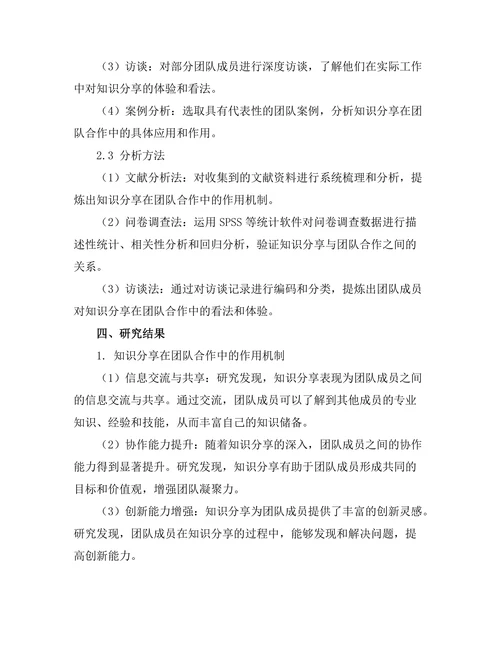 （3）访谈：对部分团队成员进行深度访谈，了解他们在实际工作中对知识分享的体验和看法。

（4）案例分析：选取具有代表性的团队案例，分析知识分享在团队合作中的具体应用和作用。

2.3 分析方法

（1）文献分析法：对收集到的文献资料进行系统梳理和分析，提炼出知识分享在团队合作中的作用机制。

（2）问卷调查法：运用 SPSS 等统计软件对问卷调查数据进行描述性统计、相关性分析和回归分析，验证知识分享与团队合作之间的关系。

（3）访谈法：通过对访谈记录进行编码和分类，提炼出团队成员对知识分享在团队合作中的看法和体验。

四、研究结果

1. 知识分享在团队合作中的作用机制

（1）信息交流与共享：研究发现，知识分享表现为团队成员之间的信息交流与共享。通过交流，团队成员可以了解到其他成员的专业知识、经验和技能，从而丰富自己的知识储备。

（2）协作能力提升：随着知识分享的深入，团队成员之间的协作能力得到显著提升。研究发现，知识分享有助于团队成员形成共同的目标和价值观，增强团队凝聚力。

（3）创新能力增强：知识分享为团队成员提供了丰富的创新灵感。研究发现，团队成员在知识分享的过程中，能够发现和解决问题，提高创新能力。